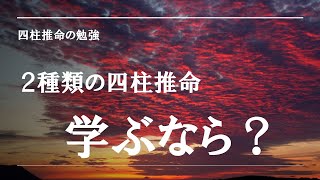 四柱推命の勉強

２種類の四柱推命

学ぶなら？